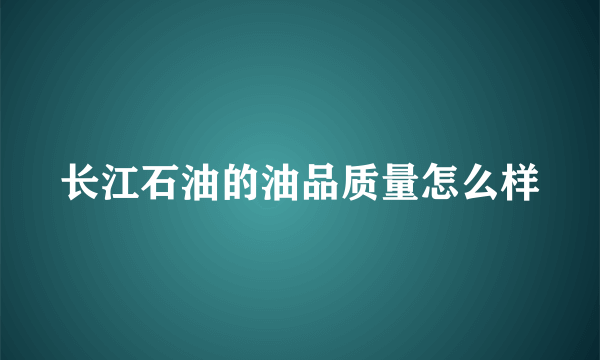 长江石油的油品质量怎么样